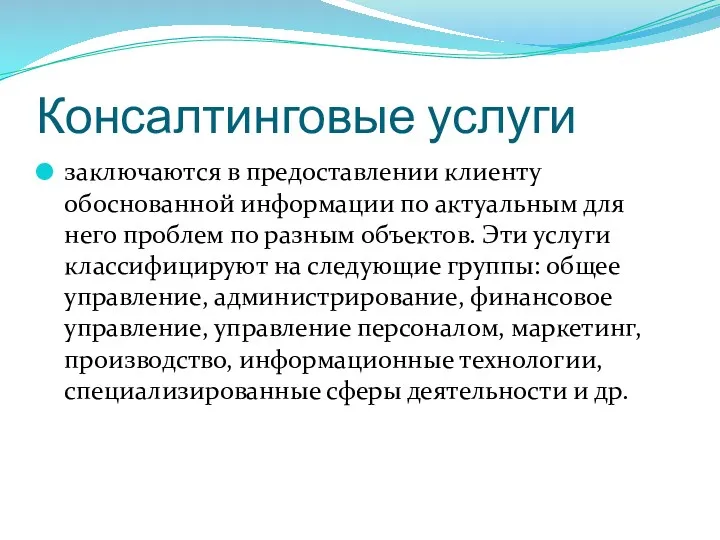 Консалтинговые услуги

заключаются в предоставлении клиенту обоснованной информации по актуальным для него проблем по разным объектов. Эти услуги классифицируют на следующие группы: общее управление, администрирование, финансовое управление, управление персоналом, маркетинг, производство, информационные технологии, специализированные сферы деятельности и др.